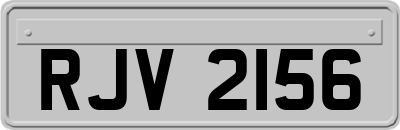 RJV 2156